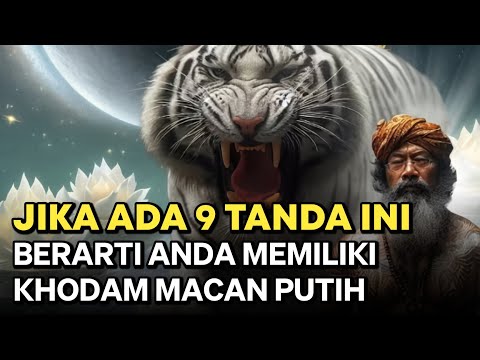 JIKA ADA 9 TANDA INI
BERARTI ANDA MEMILIKI
KHODAM MACAN PUTIH